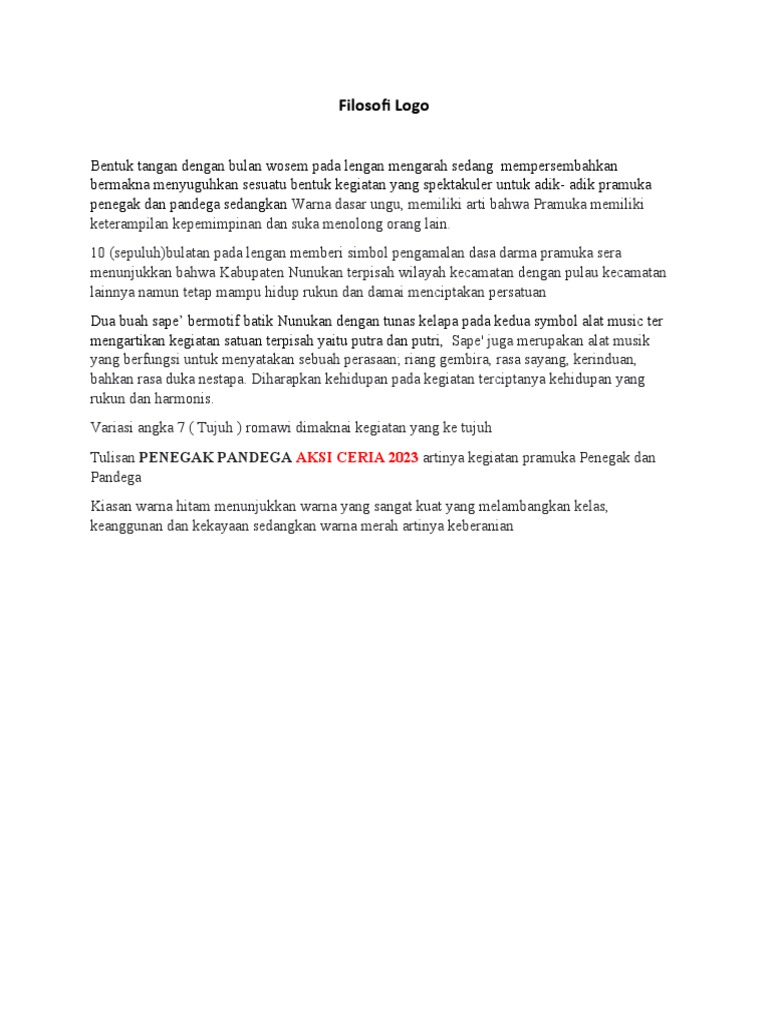 Filosofi Logo

Bentuk tangan dengan bulan wosem pada lengan mengarah sedang mempersembahkan bermakna menyuguhkan sesuatu bentuk kegiatan yang spektakuler untuk adik- adik pramuka penegak dan pandega sedangkan Warna dasar ungu, memiliki arti bahwa Pramuka memiliki keterampilan kepemimpinan dan suka menolong orang lain.

10 (sepuluh)bulatan pada lengan memberi simbol pengamalan dasa darma pramuka sera menunjukkan bahwa Kabupaten Nunukan terpisah wilayah kecamatan dengan pulau kecamatan lainnya namun tetap mampu hidup rukun dan damai menciptakan persatuan

Dua buah sape' bermotif batik Nunukan dengan tunas kelapa pada kedua symbol alat music ter mengartikan kegiatan satuan terpisah yaitu putra dan putri, Sape' juga merupakan alat musik yang berfungsi untuk menyatakan sebuah perasaan; riang gembira, rasa sayang, kerinduan, bahkan rasa duka nestapa. Diharapkan kehidupan pada kegiatan terciptanya kehidupan yang rukun dan harmonis.

Variasi angka 7 ( Tujuh ) romawi dimaknai kegiatan yang ke tujuh

Tulisan PENEGAK PANDEGA AKSI CERIA 2023 artinya kegiatan pramuka Penegak dan Pandega

Kiasan warna hitam menunjukkan warna yang sangat kuat yang melambangkan kelas, keanggunan dan kekayaan sedangkan warna merah artinya keberanian